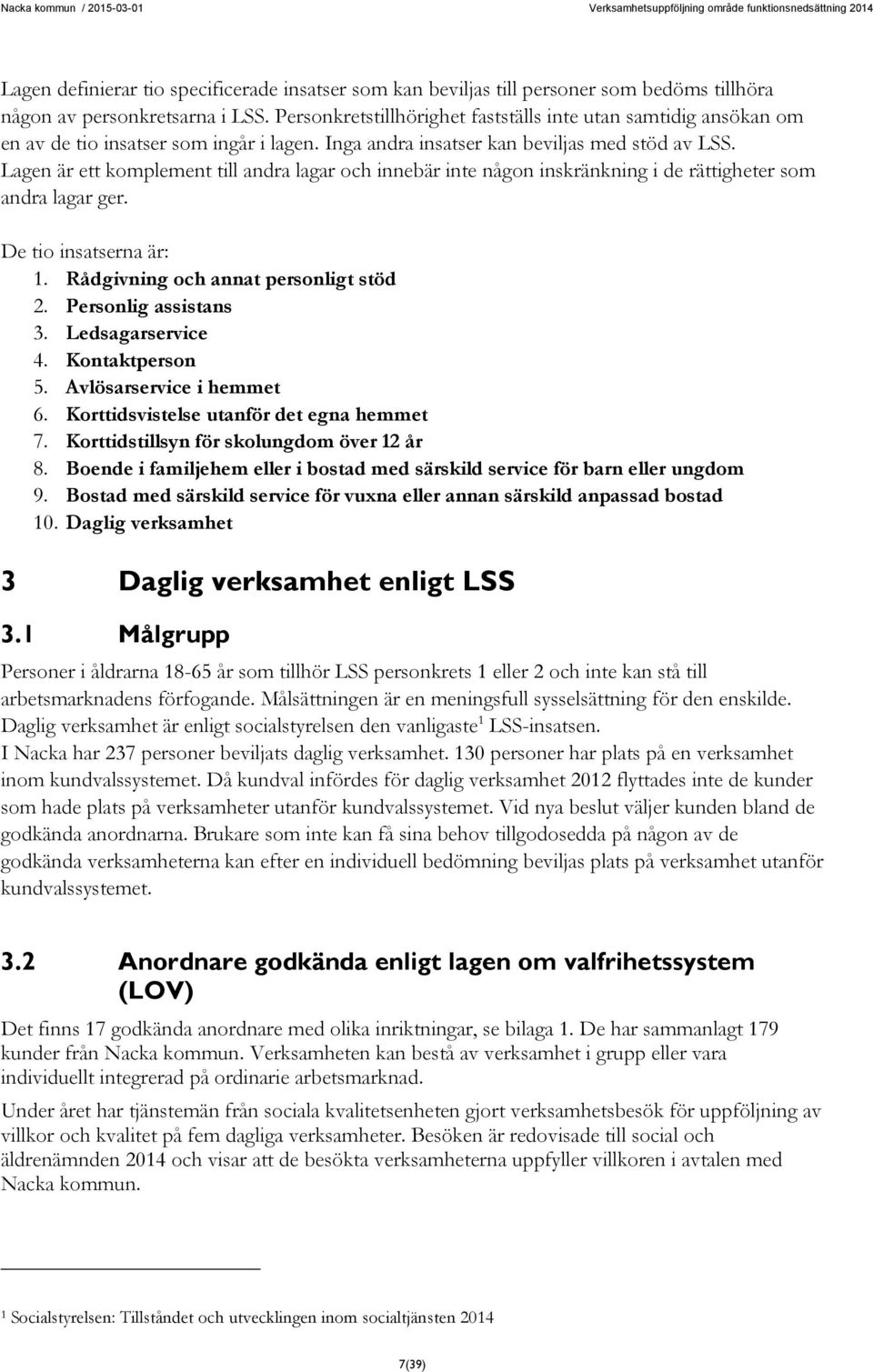 Nacka kommun / 2015-03-01

Verksamhetsuppföljning område funktionsnedsättning 2014

Lagen definierar tio specificerade insatser som kan beviljas till personer som bedöms tillhöra någon av personkretsarna i LSS. Personkretstillhörighet fastställs inte utan samtidig ansökan om en av de tio insatser som ingår i lagen. Inga andra insatser kan beviljas med stöd av LSS. Lagen är ett komplement till andra lagar och innebär inte någon inskränkning i de rättigheter som andra lagar ger.

De tio insatserna är:
1. Rådgivning och annat personligt stöd
2. Personlig assistans
3. Ledsagarservice
4. Kontaktperson
5. Avlösarservice i hemmet
6. Korttidsvistelse utanför det egna hemmet
7. Korttidstillsyn för skolungdom över 12 år
8. Boende i familjehem eller i bostad med särskild service för barn eller ungdom
9. Bostad med särskild service för vuxna eller annan särskild anpassad bostad
10. Daglig verksamhet

3 Daglig verksamhet enligt LSS

3.1 Målgrupp

Personer i åldrarna 18-65 år som tillhör LSS personkrets 1 eller 2 och inte kan stå till arbetsmarknadens förfogande. Målsättningen är en meningsfull sysselsättning för den enskilde. Daglig verksamhet är enligt socialstyrelsen den vanligaste$^1$ LSS-insatsen.
I Nacka har 237 personer beviljats daglig verksamhet. 130 personer har plats på en verksamhet inom kundvalssystemet. Då kundval infördes för daglig verksamhet 2012 flyttades inte de kunder som hade plats på verksamheter utanför kundvalssystemet. Vid nya beslut väljer kunden bland de godkända anordnarna. Brukare som inte kan få sina behov tillgodosedda på någon av de godkända verksamheterna kan efter en individuell bedömning beviljas plats på verksamhet utanför kundvalssystemet.

3.2 Anordnare godkända enligt lagen om valfrihetssystem (LOV)

Det finns 17 godkända anordnare med olika inriktningar, se bilaga 1. De har sammanlagt 179 kunder från Nacka kommun. Verksamheten kan bestå av verksamhet i grupp eller vara individuellt integrerad på ordinarie arbetsmarknad.

Under året har tjänstemän från sociala kvalitetsenheten gjort verksamhetsbesök för uppföljning av villkor och kvalitet på fem dagliga verksamheter. Besöken är redovisade till social och äldrenämnden 2014 och visar att de besökta verksamheterna uppfyller villkoren i avtalen med Nacka kommun.

$^1$ Socialstyrelsen: Tillståndet och utvecklingen inom socialtjänsten 2014

7(39)